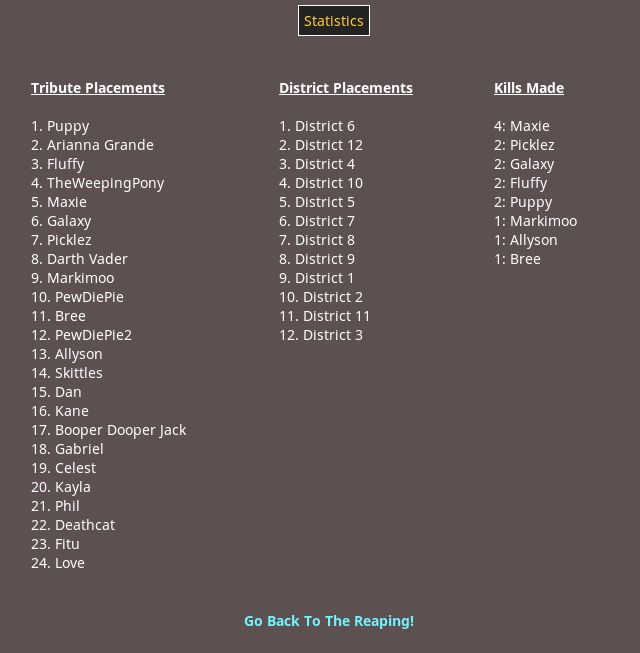 Statistics

Tribute Placements

1. Puppy
2. Arianna Grande
3. Fluffy
4. TheWeepingPony
5. Maxie
6. Galaxy
7. Picklez
8. Darth Vader
9. Markimoo
10. PewDiePie
11. Bree
12. PewDiePie2
13. Allyson
14. Skittles
15. Dan
16. Kane
17. Booper Dooper Jack
18. Gabriel
19. Celest
20. Kayla
21. Phil
22. Deathcat
23. Fitu
24. Love

District Placements

1. District 6
2. District 12
3. District 4
4. District 10
5. District 5
6. District 7
7. District 8
8. District 9
9. District 1
10. District 2
11. District 11
12. District 3

Kills Made

4: Maxie
2: Picklez
2: Galaxy
2: Fluffy
2: Puppy
1: Markimoo
1: Allyson
1: Bree

Go Back To The Reaping!